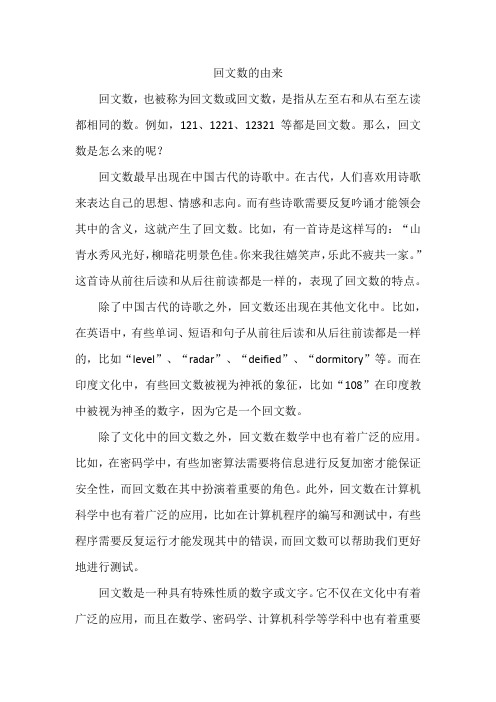 回文数的由来

回文数，也被称为回文数或回文数，是指从左至右和从右至左读都相同的数。例如，121、1221、12321 等都是回文数。那么，回文数是怎么来的呢？

回文数最早出现在中国古代的诗歌中。在古代，人们喜欢用诗歌来表达自己的思想、情感和志向。而有些诗歌需要反复吟诵才能领会其中的含义，这就产生了回文数。比如，有一首诗是这样写的：“山青水秀风光好，柳暗花明景色佳。你来我往嬉笑声，乐此不疲共一家。”这首诗从前往后读和从后往前读都是一样的，表现了回文数的特点。

除了中国古代的诗歌之外，回文数还出现在其他文化中。比如，在英语中，有些单词、短语和句子从前往后读和从后往前读都是一样的，比如“level”、“radar”、“deified”、“dormitory”等。而在印度文化中，有些回文数被视为神祇的象征，比如“108”在印度教中被视为神圣的数字，因为它是一个回文数。

除了文化中的回文数之外，回文数在数学中也有着广泛的应用。比如，在密码学中，有些加密算法需要将信息进行反复加密才能保证安全性，而回文数在其中扮演着重要的角色。此外，回文数在计算机科学中也有着广泛的应用，比如在计算机程序的编写和测试中，有些程序需要反复运行才能发现其中的错误，而回文数可以帮助我们更好地进行测试。

回文数是一种具有特殊性质的数字或文字。它不仅在文化中有着广泛的应用，而且在数学、密码学、计算机科学等学科中也有着重要